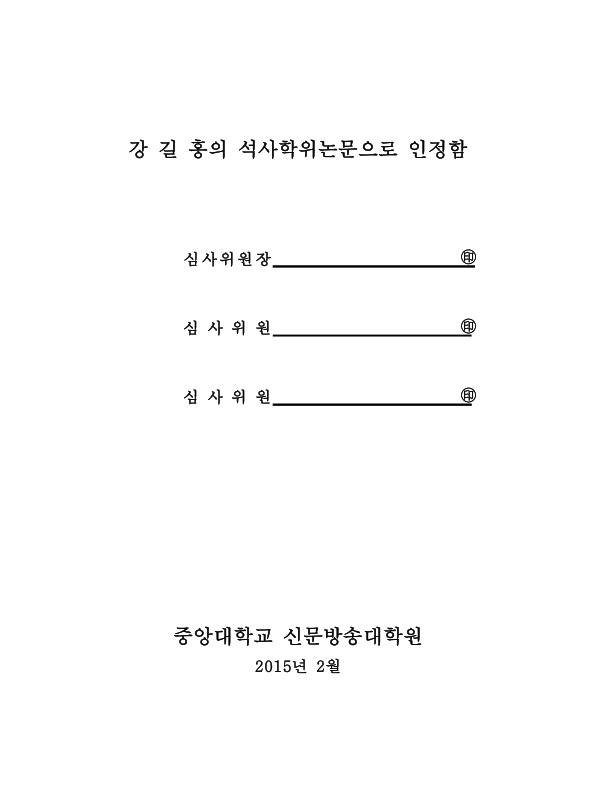 강 길 홍의 석사학위논문으로 인정함

심사위원장 ㊞

심 사 위 원 ㊞

심 사 위 원 ㊞

중앙대학교 신문방송대학원

2015년 2월